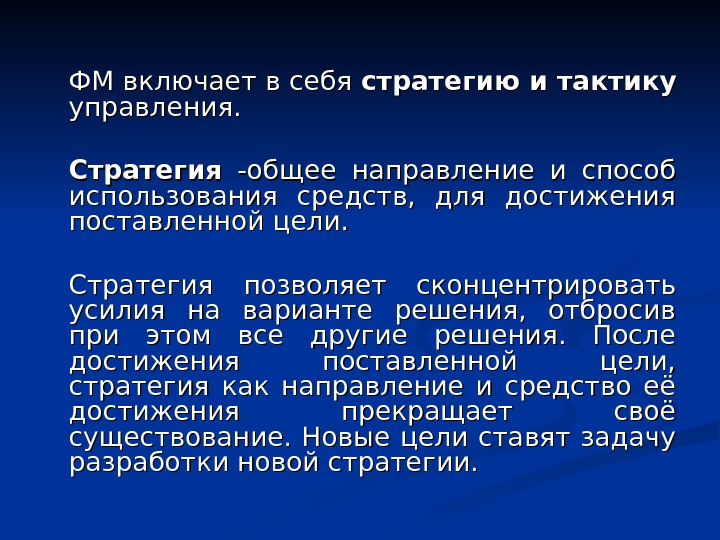 ФМ включает в себя стратегию и тактику управления.

Стратегия -общее направление и способ использования средств, для достижения поставленной цели.

Стратегия позволяет сконцентрировать усилия на варианте решения, отбросив при этом все другие решения. После достижения поставленной цели, стратегия как направление и средство её достижения прекращает своё существование. Новые цели ставят задачу разработки новой стратегии.